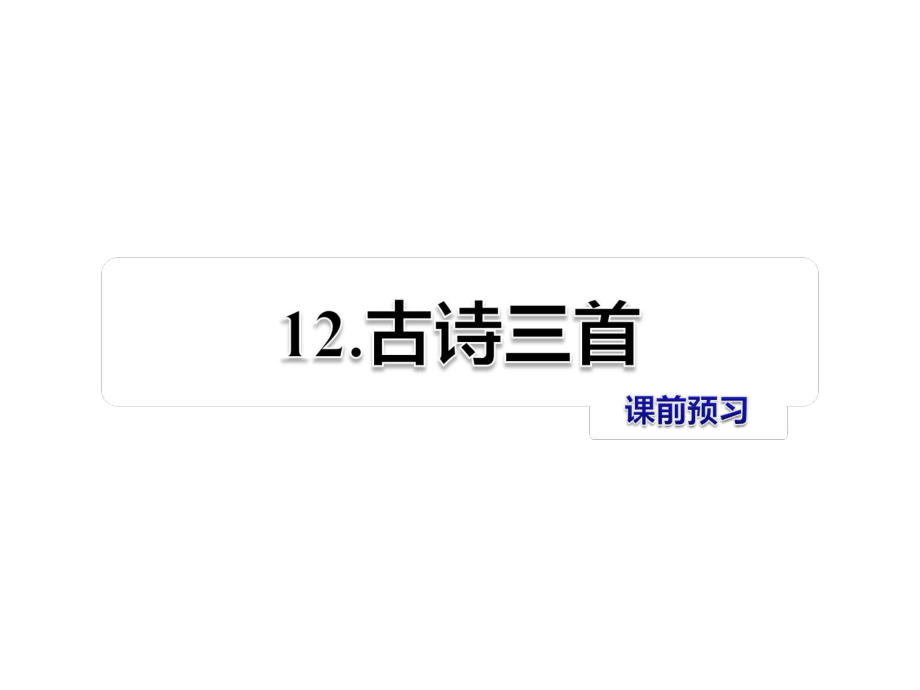 12.古诗三首

课前预习